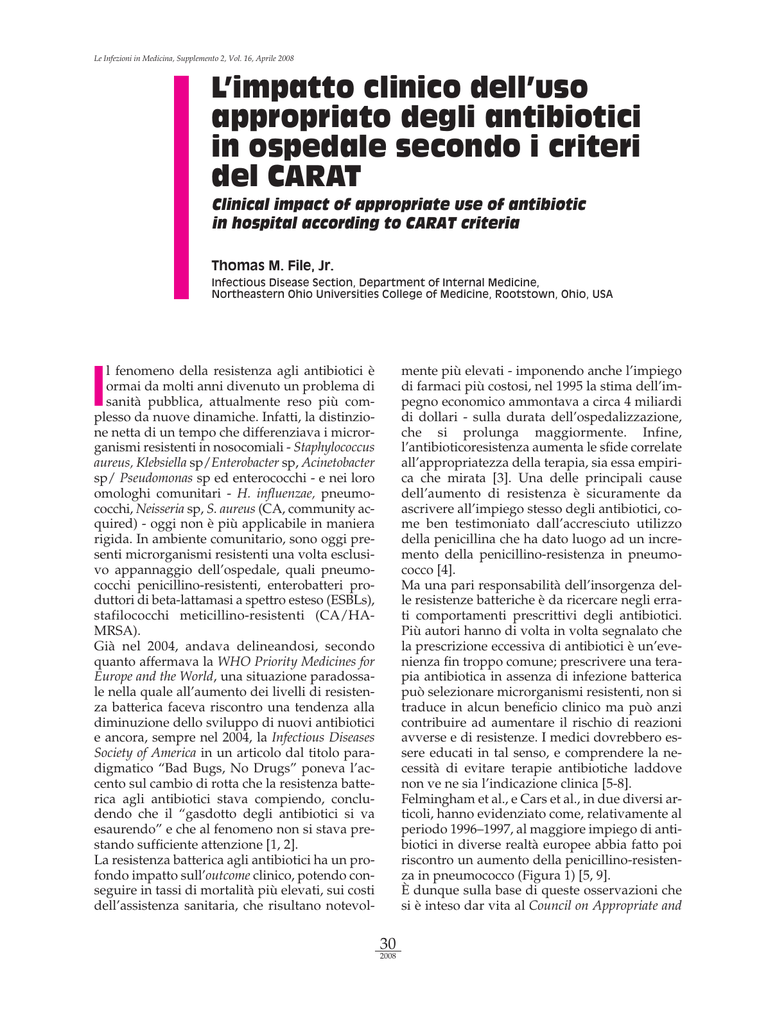 Le Infezioni in Medicina, Supplemento 2, Vol. 16, Aprile 2008

L'impatto clinico dell'uso appropriato degli antibiotici in ospedale secondo i criteri del CARAT

Clinical impact of appropriate use of antibiotic in hospital according to CARAT criteria

Thomas M. File, Jr.

Infectious Disease Section, Department of Internal Medicine, Northeastern Ohio Universities College of Medicine, Rootstown, Ohio, USA

Il fenomeno della resistenza agli antibiotici è ormai da molti anni divenuto un problema di sanità pubblica, attualmente reso più complesso da nuove dinamiche. Infatti, la distinzione netta di un tempo che differenziava i microrganismi resistenti in nosocomiali - Staphylococcus aureus, Klebsiella sp/Enterobacter sp, Acinetobacter sp/ Pseudomonas sp ed enterococchi - e nei loro omologhi comunitari - H. influenzae, pneumococchi, Neisseria sp, S. aureus (CA, community acquired) - oggi non è più applicabile in maniera rigida. In ambiente comunitario, sono oggi presenti microrganismi resistenti una volta esclusivo appannaggio dell'ospedale, quali pneumococchi penicillino-resistenti, enterobatteri produttori di beta-lattamasi a spettro esteso (ESBLs), stafilococchi meticillino-resistenti (CA/HA-MRSA).
Già nel 2004, andava delineandosi, secondo quanto affermava la WHO Priority Medicines for Europe and the World, una situazione paradossale nella quale all'aumento dei livelli di resistenza batterica faceva riscontro una tendenza alla diminuzione dello sviluppo di nuovi antibiotici e ancora, sempre nel 2004, la Infectious Diseases Society of America in un articolo dal titolo paradigmatico "Bad Bugs, No Drugs" poneva l'accento sul cambio di rotta che la resistenza batterica agli antibiotici stava compiendo, concludendo che il "gasdotto degli antibiotici si va esaurendo" e che al fenomeno non si stava prestando sufficiente attenzione [1, 2].
La resistenza batterica agli antibiotici ha un profondo impatto sull'outcome clinico, potendo conseguire in tassi di mortalità più elevati, sui costi dell'assistenza sanitaria, che risultano notevolmente più elevati - imponendo anche l'impiego di farmaci più costosi, nel 1995 la stima dell'impegno economico ammontava a circa 4 miliardi di dollari - sulla durata dell'ospedalizzazione, che si prolunga maggiormente. Infine, l'antibioticoresistenza aumenta le sfide correlate all'appropriatezza della terapia, sia essa empirica che mirata [3]. Una delle principali cause dell'aumento di resistenza è sicuramente da ascrivere all'impiego stesso degli antibiotici, come ben testimoniato dall'accresciuto utilizzo della penicillina che ha dato luogo ad un incremento della penicillino-resistenza in pneumococco [4].
Ma una pari responsabilità dell'insorgenza delle resistenze batteriche è da ricercare negli errati comportamenti prescrittivi degli antibiotici. Più autori hanno di volta in volta segnalato che la prescrizione eccessiva di antibiotici è un'evenienza fin troppo comune; prescrivere una terapia antibiotica in assenza di infezione batterica può selezionare microrganismi resistenti, non si traduce in alcun beneficio clinico ma può anzi contribuire ad aumentare il rischio di reazioni avverse e di resistenze. I medici dovrebbero essere educati in tal senso, e comprendere la necessità di evitare terapie antibiotiche laddove non ve ne sia l'indicazione clinica [5-8].
Felmingham et al., e Cars et al., in due diversi articoli, hanno evidenziato come, relativamente al periodo 1996–1997, al maggiore impiego di antibiotici in diverse realtà europee abbia fatto poi riscontro un aumento della penicillino-resistenza in pneumococco (Figura 1) [5, 9].
È dunque sulla base di queste osservazioni che si è inteso dar vita al Council on Appropriate and

30
2008